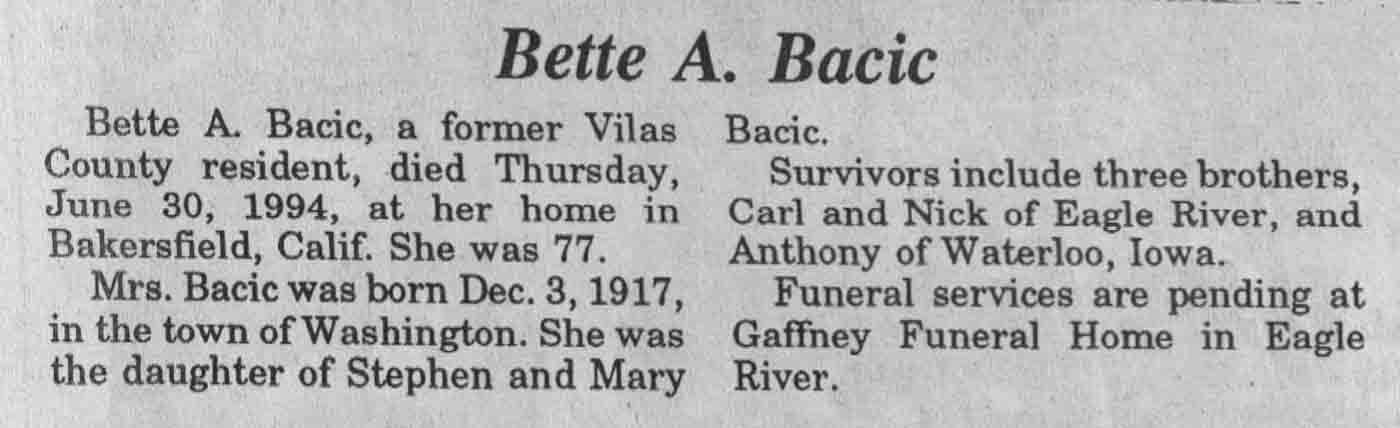 Bette A. Bacic

Bette A. Bacic, a former Vilas County resident, died Thursday, June 30, 1994, at her home in Bakersfield, Calif. She was 77.

Mrs. Bacic was born Dec. 3, 1917, in the town of Washington. She was the daughter of Stephen and Mary Bacic.

Survivors include three brothers, Carl and Nick of Eagle River, and Anthony of Waterloo, Iowa.

Funeral services are pending at Gaffney Funeral Home in Eagle River.